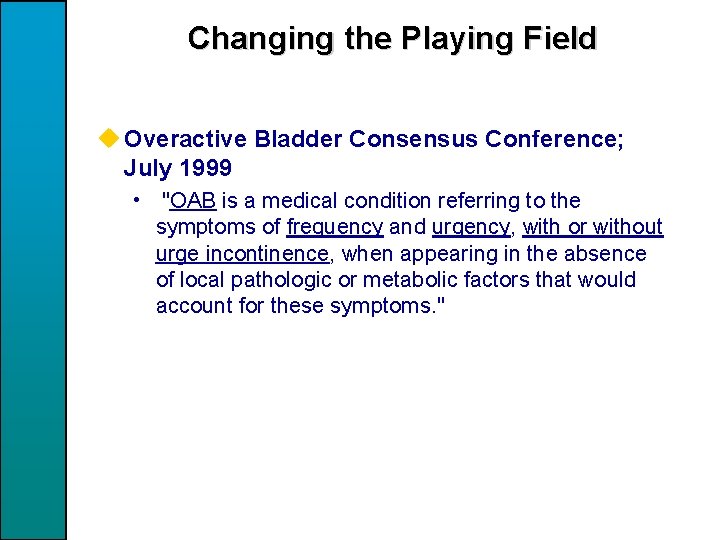 Changing the Playing Field

Overactive Bladder Consensus Conference; July 1999

• "OAB is a medical condition referring to the symptoms of frequency and urgency, with or without urge incontinence, when appearing in the absence of local pathologic or metabolic factors that would account for these symptoms."